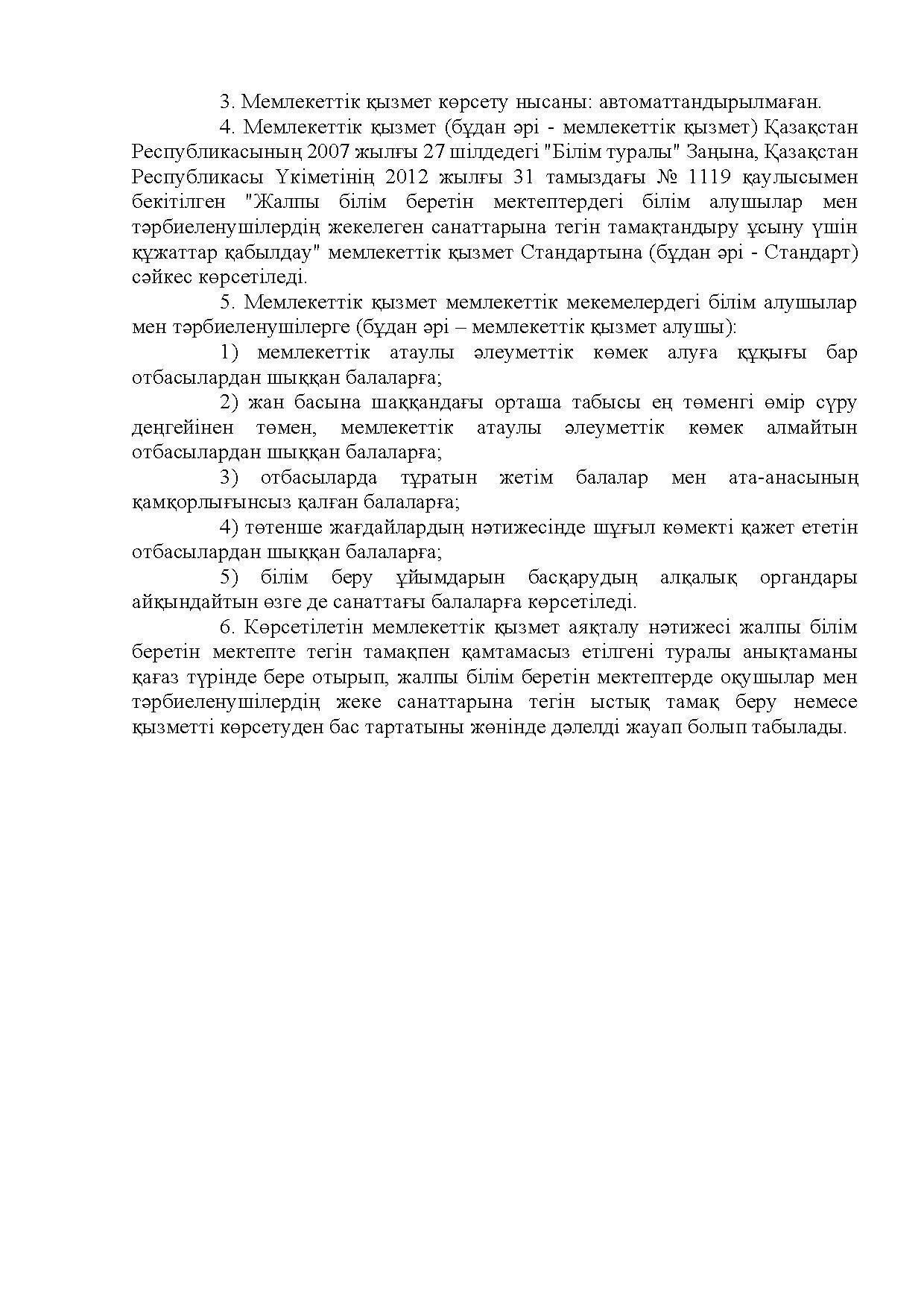 3. Мемлекеттік қызмет көрсету нысаны: автоматтандырылмаған.

4. Мемлекеттік қызмет (бұдан әрі - мемлекеттік қызмет) Қазақстан Республикасының 2007 жылғы 27 шілдедегі "Білім туралы" Заңына, Қазақстан Республикасы Үкіметінің 2012 жылғы 31 тамыздағы № 1119 қаулысымен бекітілген "Жалпы білім беретін мектептердегі білім алушылар мен тәрбиеленушілердің жекелеген санаттарына тегін тамақтандыру ұсыну үшін құжаттар қабылдау" мемлекеттік қызмет Стандартына (бұдан әрі - Стандарт) сәйкес көрсетіледі.

5. Мемлекеттік қызмет мемлекеттік мекемелердегі білім алушылар мен тәрбиеленушілерге (бұдан әрі – мемлекеттік қызмет алушы):

1) мемлекеттік атаулы әлеуметтік көмек алуға құқығы бар отбасылардан шыққан балаларға;

2) жан басына шаққандағы орташа табысы ең төменгі өмір сүру деңгейінен төмен, мемлекеттік атаулы әлеуметтік көмек алмайтын отбасылардан шыққан балаларға;

3) отбасыларда тұратын жетім балалар мен ата-анасының қамқорлығынсыз қалған балаларға;

4) төтенше жағдайлардың нәтижесінде шұғыл көмекті қажет ететін отбасылардан шыққан балаларға;

5) білім беру ұйымдарын басқарудың алқалық органдары айқындайтын өзге де санаттағы балаларға көрсетіледі.

6. Көрсетілетін мемлекеттік қызмет аяқталу нәтижесі жалпы білім беретін мектепте тегін тамақпен қамтамасыз етілгені туралы анықтаманы қағаз түрінде бере отырып, жалпы білім беретін мектептерде оқушылар мен тәрбиеленушілердің жеке санаттарына тегін ыстық тамақ беру немесе қызметті көрсетуден бас тартатыны жөнінде дәлелді жауап болып табылады.